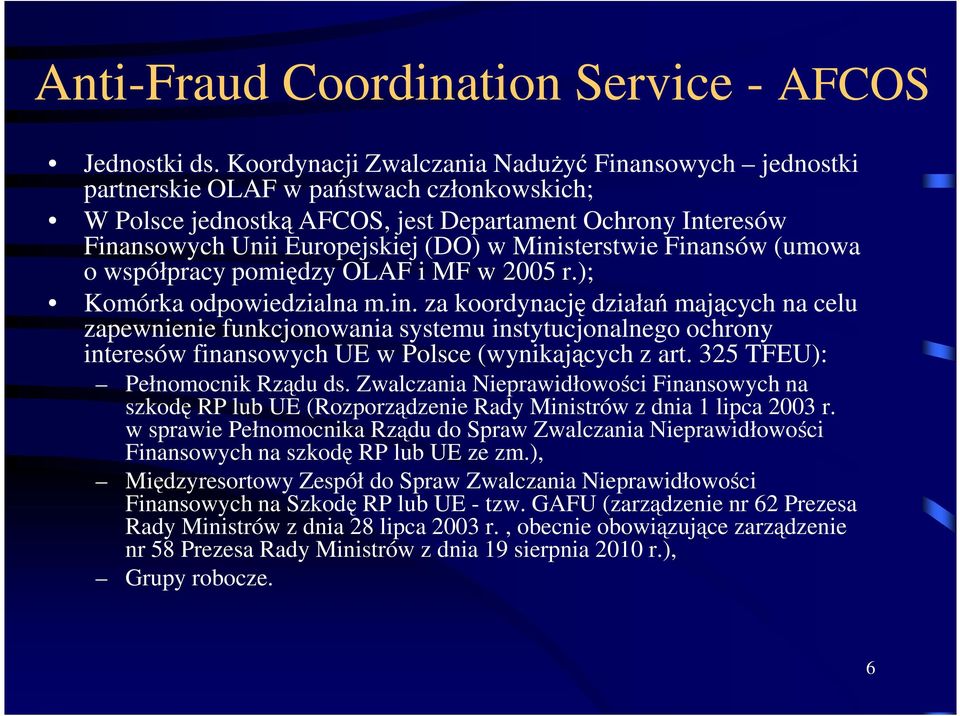 Anti-Fraud Coordination Service - AFCOS

• Jednostki ds. Koordynacji Zwalczania Nadużyć Finansowych – jednostki partnerskie OLAF w państwach członkowskich;

• W Polsce jednostką AFCOS, jest Departament Ochrony Interesów Finansowych Unii Europejskiej (DO) w Ministerstwie Finansów (umowa o współpracy pomiędzy OLAF i MF w 2005 r.);

• Komórka odpowiedzialna m.in. za koordynację działań mających na celu zapewnienie funkcjonowania systemu instytucjonalnego ochrony interesów finansowych UE w Polsce (wynikających z art. 325 TFEU):

– Pełnomocnik Rządu ds. Zwalczania Nieprawidłowości Finansowych na szkodę RP lub UE (Rozporządzenie Rady Ministrów z dnia 1 lipca 2003 r. w sprawie Pełnomocnika Rządu do Spraw Zwalczania Nieprawidłowości Finansowych na szkodę RP lub UE ze zm.),

– Międzyresortowy Zespół do Spraw Zwalczania Nieprawidłowości Finansowych na Szkodę RP lub UE - tzw. GAFU (zarządzenie nr 62 Prezesa Rady Ministrów z dnia 28 lipca 2003 r. , obecnie obowiązujące zarządzenie nr 58 Prezesa Rady Ministrów z dnia 19 sierpnia 2010 r.),

– Grupy robocze.

6